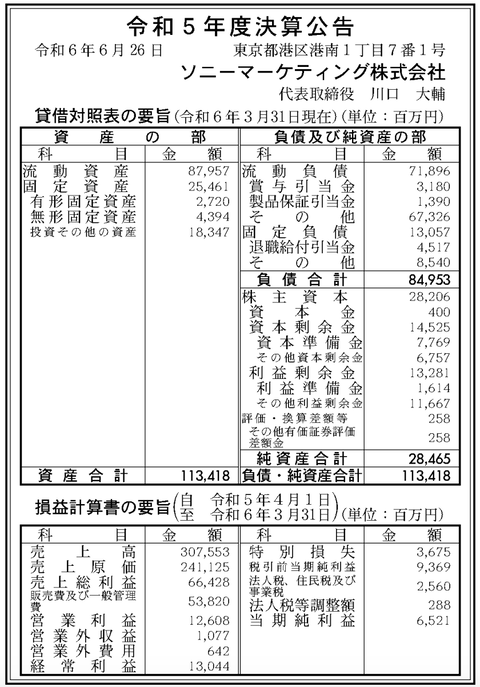 令和５年度決算公告

令和６年６月26日　東京都港区港南１丁目７番１号
ソニーマーケティング株式会社
代表取締役　川口　大輔

貸借対照表の要旨（令和６年３月31日現在）（単位：百万円）

| 資産の部 | | 負債及び純資産の部 | |
|---|---|---|---|
| 科目 | 金額 | 科目 | 金額 |
| 流動資産 | 87,957 | 流動負債 | 71,896 |
| 固定資産 | 25,461 | 賞与引当金 | 3,180 |
| 有形固定資産 | 2,720 | 製品保証引当金 | 1,390 |
| 無形固定資産 | 4,394 | その他 | 67,326 |
| 投資その他の資産 | 18,347 | 固定負債 | 13,057 |
| | | 退職給付引当金 | 4,517 |
| | | その他 | 8,540 |
| | | 負債合計 | 84,953 |
| | | 株主資本 | 28,206 |
| | | 資本金 | 400 |
| | | 資本剰余金 | 14,525 |
| | | 資本準備金 | 7,769 |
| | | その他資本剰余金 | 6,757 |
| | | 利益剰余金 | 13,281 |
| | | 利益準備金 | 1,614 |
| | | その他利益剰余金 | 11,667 |
| | | 評価・換算差額等 | 258 |
| | | その他有価証券評価差額金 | 258 |
| | | 純資産合計 | 28,465 |
| 資産合計 | 113,418 | 負債・純資産合計 | 113,418 |

損益計算書の要旨（自 令和５年４月１日 至 令和６年３月31日）（単位：百万円）

| 科目 | 金額 | 科目 | 金額 |
|---|---|---|---|
| 売上高 | 307,553 | 特別損失 | 3,675 |
| 売上原価 | 241,125 | 税引前当期純利益 | 9,369 |
| 売上総利益 | 66,428 | 法人税、住民税及び事業税 | 2,560 |
| 販売費及び一般管理費 | 53,820 | 法人税等調整額 | 288 |
| 営業利益 | 12,608 | 当期純利益 | 6,521 |
| 営業外収益 | 1,077 | | |
| 営業外費用 | 642 | | |
| 経常利益 | 13,044 | | |